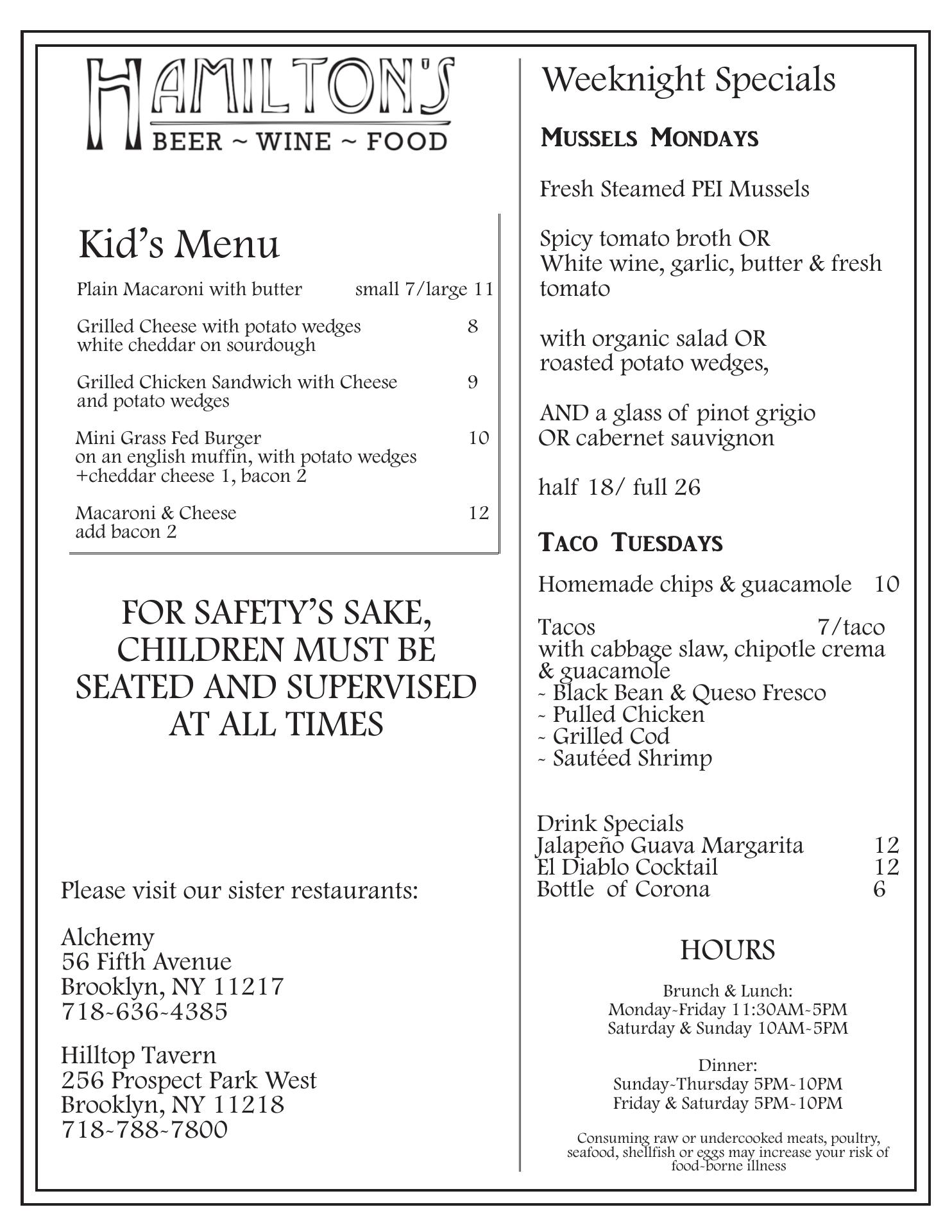 HAMILTON'S
BEER ~ WINE ~ FOOD

Kid's Menu

Plain Macaroni with butter small 7/large 11

Grilled Cheese with potato wedges 8
white cheddar on sourdough

Grilled Chicken Sandwich with Cheese 9
and potato wedges

Mini Grass Fed Burger 10
on an english muffin, with potato wedges
+cheddar cheese 1, bacon 2

Macaroni & Cheese 12
add bacon 2

FOR SAFETY'S SAKE, CHILDREN MUST BE SEATED AND SUPERVISED AT ALL TIMES

Please visit our sister restaurants:

Alchemy
56 Fifth Avenue
Brooklyn, NY 11217
718-636-4385

Hilltop Tavern
256 Prospect Park West
Brooklyn, NY 11218
718-788-7800

Weeknight Specials

MUSSELS MONDAYS

Fresh Steamed PEI Mussels

Spicy tomato broth OR
White wine, garlic, butter & fresh tomato

with organic salad OR
roasted potato wedges,

AND a glass of pinot grigio
OR cabernet sauvignon

half 18/ full 26

TACO TUESDAYS

Homemade chips & guacamole 10

Tacos 7/taco
with cabbage slaw, chipotle crema & guacamole
~ Black Bean & Queso Fresco
~ Pulled Chicken
~ Grilled Cod
~ Sautéed Shrimp

Drink Specials
Jalapeño Guava Margarita 12
El Diablo Cocktail 12
Bottle of Corona 6

HOURS

Brunch & Lunch:
Monday-Friday 11:30AM-5PM
Saturday & Sunday 10AM-5PM

Dinner:
Sunday-Thursday 5PM-10PM
Friday & Saturday 5PM-10PM

Consuming raw or undercooked meats, poultry, seafood, shellfish or eggs may increase your risk of food-borne illness